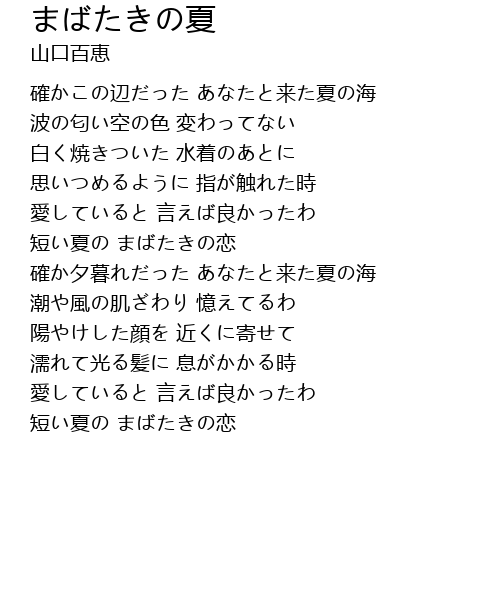 まばたきの夏
山口百恵

確かこの辺だった あなたと来た夏の海
波の匂い空の色 変わってない
白く焼きついた 水着のあとに
思いつめるように 指が触れた時
愛していると 言えば良かったわ
短い夏の まばたきの恋
確か夕暮れだった あなたと来た夏の海
潮や風の肌ざわり 憶えてるわ
陽やけした顔を 近くに寄せて
濡れて光る髪に 息がかかる時
愛していると 言えば良かったわ
短い夏の まばたきの恋